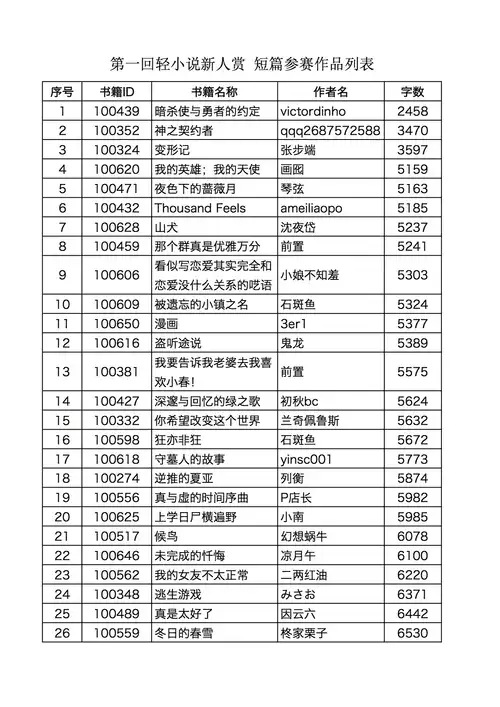 第一回轻小说新人赏 短篇参赛作品列表

| 序号 | 书籍ID | 书籍名称 | 作者名 | 字数 |
|---|---|---|---|---|
| 1 | 100439 | 暗杀使与勇者的约定 | victordinho | 2458 |
| 2 | 100352 | 神之契约者 | qqq2687572588 | 3470 |
| 3 | 100324 | 变形记 | 张步端 | 3597 |
| 4 | 100620 | 我的英雄；我的天使 | 画图 | 5159 |
| 5 | 100471 | 夜色下的蔷薇月 | 琴弦 | 5163 |
| 6 | 100432 | Thousand Feels | ameiliaopo | 5185 |
| 7 | 100628 | 山犬 | 沈夜岱 | 5237 |
| 8 | 100459 | 那个群真是优雅万分 | 前置 | 5241 |
| 9 | 100606 | 看似写恋爱其实完全和恋爱没什么关系的呓语 | 小娘不知羞 | 5303 |
| 10 | 100609 | 被遗忘的小镇之名 | 石斑鱼 | 5324 |
| 11 | 100650 | 漫画 | 3er1 | 5377 |
| 12 | 100616 | 盗听途说 | 鬼龙 | 5389 |
| 13 | 100381 | 我要告诉我老婆去我喜欢小春！ | 前置 | 5575 |
| 14 | 100427 | 深邃与回忆的绿之歌 | 初秋bc | 5624 |
| 15 | 100332 | 你希望改变这个世界 | 兰奇佩鲁斯 | 5632 |
| 16 | 100598 | 狂亦非狂 | 石斑鱼 | 5672 |
| 17 | 100618 | 守墓人的故事 | yinsc001 | 5773 |
| 18 | 100274 | 逆推的夏亚 | 列衡 | 5874 |
| 19 | 100556 | 真与虚的时间序曲 | P店长 | 5982 |
| 20 | 100625 | 上学日尸横遍野 | 小南 | 5985 |
| 21 | 100517 | 候鸟 | 幻想蜗牛 | 6078 |
| 22 | 100646 | 未完成的忏悔 | 凉月午 | 6100 |
| 23 | 100562 | 我的女友不太正常 | 二两红油 | 6220 |
| 24 | 100348 | 逃生游戏 | みさお | 6371 |
| 25 | 100489 | 真是太好了 | 因云六 | 6442 |
| 26 | 100559 | 冬日的春雪 | 柊家栗子 | 6530 |